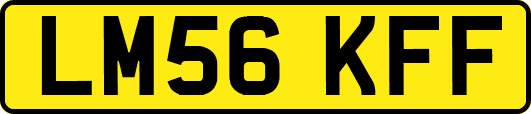 LM56 KFF